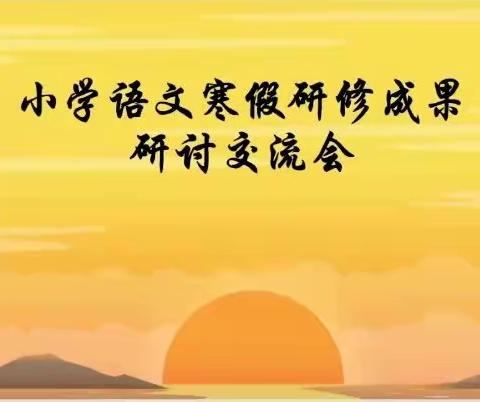 小学语文寒假研修成果
研讨交流会